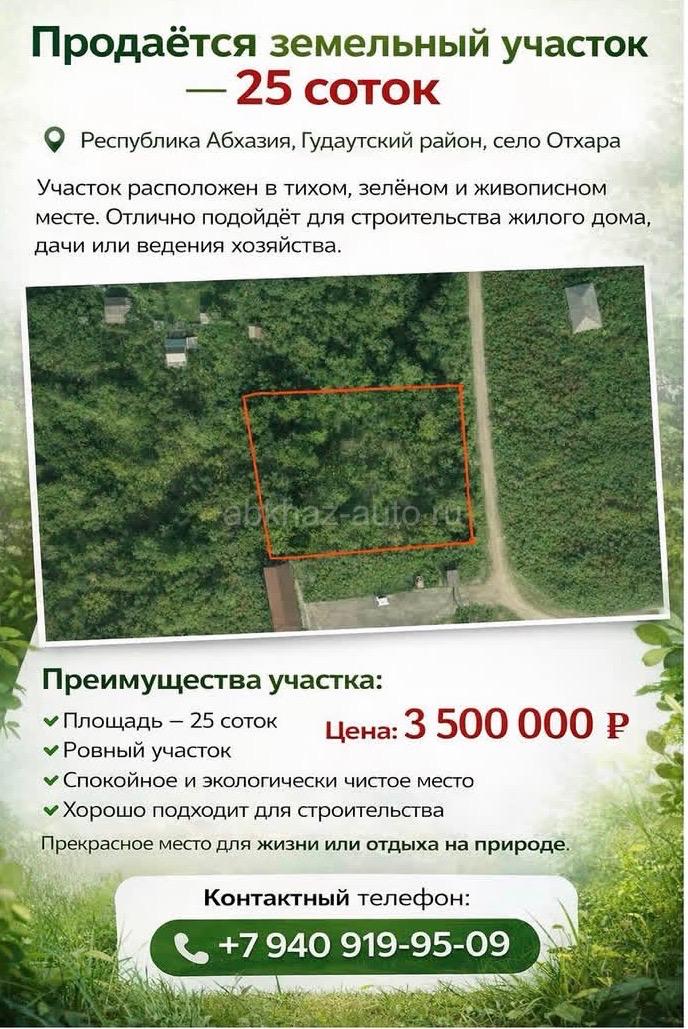 Продаётся земельный участок — 25 соток

Республика Абхазия, Гудаутский район, село Отхара

Участок расположен в тихом, зелёном и живописном месте. Отлично подойдёт для строительства жилого дома, дачи или ведения хозяйства.

Преимущества участка:

✔ Площадь – 25 соток
✔ Ровный участок
✔ Спокойное и экологически чистое место
✔ Хорошо подходит для строительства

Цена: 3 500 000 ₽

Прекрасное место для жизни или отдыха на природе.

Контактный телефон:

+7 940 919-95-09

abkhaz-auto.ru